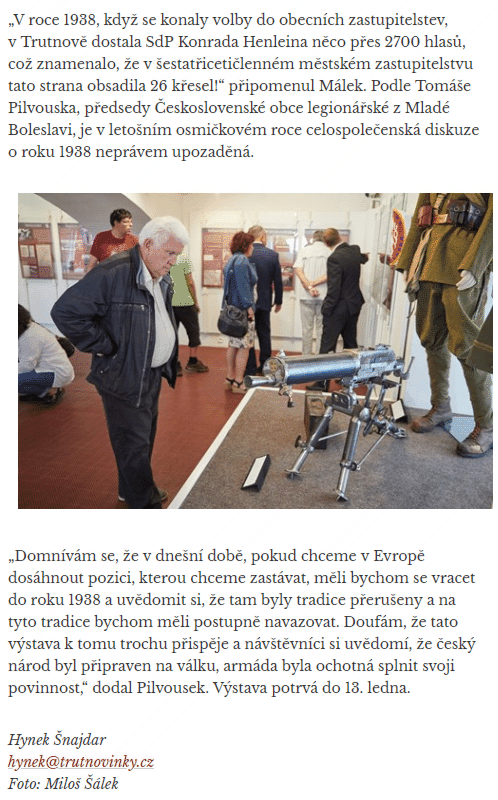 „V roce 1938, když se konaly volby do obecních zastupitelstev, v Trutnově dostala SdP Konrada Henleina něco přes 2700 hlasů, což znamenalo, že v šestatřicetičlenném městském zastupitelstvu tato strana obsadila 26 křesel!“ připomenul Málek. Podle Tomáše Pilvouska, předsedy Československé obce legionářské z Mladé Boleslavi, je v letošním osmičkovém roce celospolečenská diskuze o roku 1938 neprávem upozaděná.

„Domnívám se, že v dnešní době, pokud chceme v Evropě dosáhnout pozici, kterou chceme zastávat, měli bychom se vracet do roku 1938 a uvědomit si, že tam byly tradice přerušeny a na tyto tradice bychom měli postupně navazovat. Doufám, že tato výstava k tomu trochu přispěje a návštěvníci si uvědomí, že český národ byl připraven na válku, armáda byla ochotná splnit svoji povinnost,“ dodal Pilvousek. Výstava potrvá do 13. ledna.

Hynek Šnajdar
hynek@trutnovinky.cz
Foto: Miloš Šálek